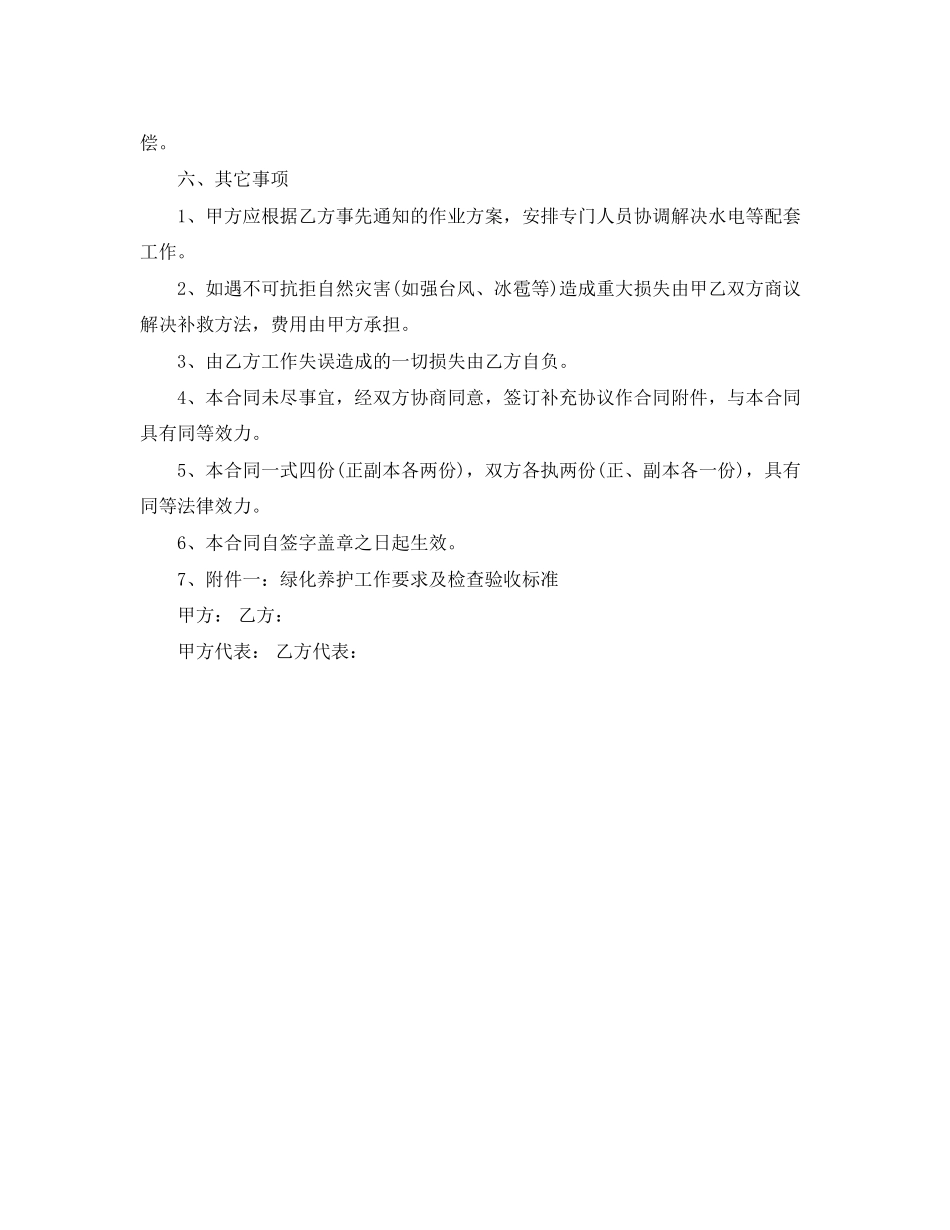 偿。

六、其它事项

1、甲方应根据乙方事先通知的作业方案，安排专门人员协调解决水电等配套工作。

2、如遇不可抗拒自然灾害(如强台风、冰雹等)造成重大损失由甲乙双方商议解决补救方法，费用由甲方承担。

3、由乙方工作失误造成的一切损失由乙方自负。

4、本合同未尽事宜，经双方协商同意，签订补充协议作合同附件，与本合同具有同等效力。

5、本合同一式四份(正副本各两份)，双方各执两份(正、副本各一份)，具有同等法律效力。

6、本合同自签字盖章之日起生效。

7、附件一：绿化养护工作要求及检查验收标准

甲方： 乙方：

甲方代表： 乙方代表：